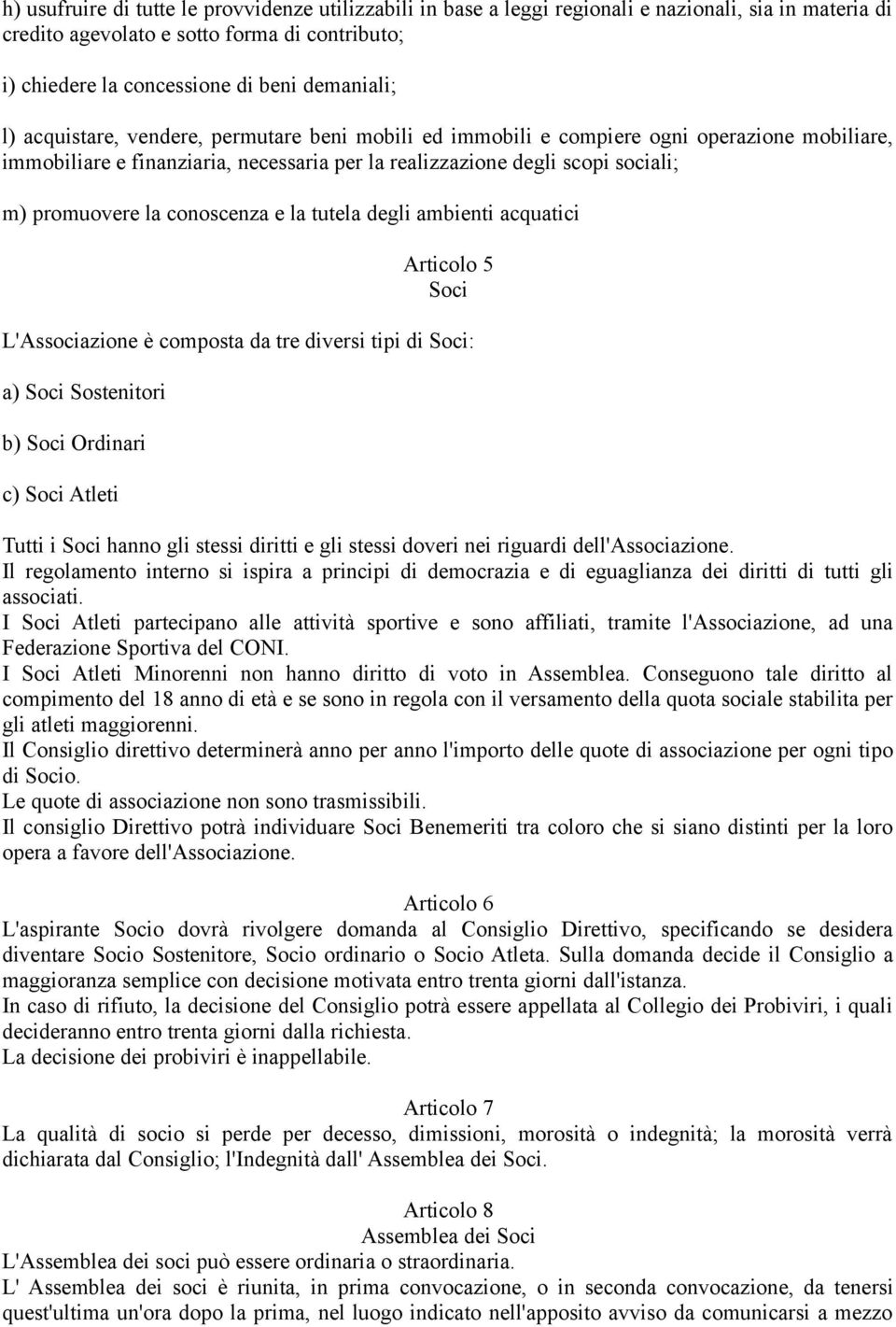 h) usufruire di tutte le provvidenze utilizzabili in base a leggi regionali e nazionali, sia in materia di credito agevolato e sotto forma di contributo;

i) chiedere la concessione di beni demaniali;

l) acquistare, vendere, permutare beni mobili ed immobili e compiere ogni operazione mobiliare, immobiliare e finanziaria, necessaria per la realizzazione degli scopi sociali;

m) promuovere la conoscenza e la tutela degli ambienti acquatici

Articolo 5
Soci

L'Associazione è composta da tre diversi tipi di Soci:

a) Soci Sostenitori

b) Soci Ordinari

c) Soci Atleti

Tutti i Soci hanno gli stessi diritti e gli stessi doveri nei riguardi dell'Associazione.
Il regolamento interno si ispira a principi di democrazia e di eguaglianza dei diritti di tutti gli associati.
I Soci Atleti partecipano alle attività sportive e sono affiliati, tramite l'Associazione, ad una Federazione Sportiva del CONI.
I Soci Atleti Minorenni non hanno diritto di voto in Assemblea. Conseguono tale diritto al compimento del 18 anno di età e se sono in regola con il versamento della quota sociale stabilita per gli atleti maggiorenni.
Il Consiglio direttivo determinerà anno per anno l'importo delle quote di associazione per ogni tipo di Socio.
Le quote di associazione non sono trasmissibili.
Il consiglio Direttivo potrà individuare Soci Benemeriti tra coloro che si siano distinti per la loro opera a favore dell'Associazione.

Articolo 6
L'aspirante Socio dovrà rivolgere domanda al Consiglio Direttivo, specificando se desidera diventare Socio Sostenitore, Socio ordinario o Socio Atleta. Sulla domanda decide il Consiglio a maggioranza semplice con decisione motivata entro trenta giorni dall'istanza.
In caso di rifiuto, la decisione del Consiglio potrà essere appellata al Collegio dei Probiviri, i quali decideranno entro trenta giorni dalla richiesta.
La decisione dei probiviri è inappellabile.

Articolo 7
La qualità di socio si perde per decesso, dimissioni, morosità o indegnità; la morosità verrà dichiarata dal Consiglio; l'Indegnità dall' Assemblea dei Soci.

Articolo 8
Assemblea dei Soci
L'Assemblea dei soci può essere ordinaria o straordinaria.
L' Assemblea dei soci è riunita, in prima convocazione, o in seconda convocazione, da tenersi quest'ultima un'ora dopo la prima, nel luogo indicato nell'apposito avviso da comunicarsi a mezzo